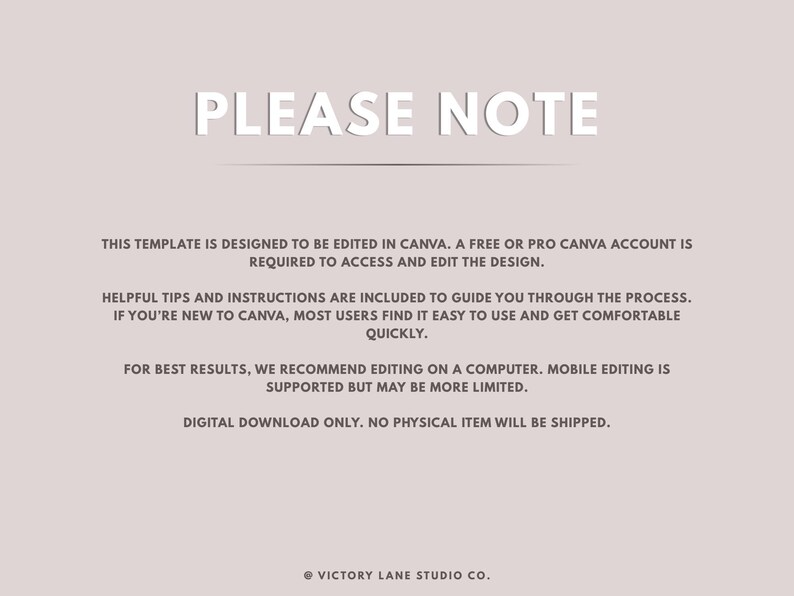 PLEASE NOTE

THIS TEMPLATE IS DESIGNED TO BE EDITED IN CANVA. A FREE OR PRO CANVA ACCOUNT IS REQUIRED TO ACCESS AND EDIT THE DESIGN.

HELPFUL TIPS AND INSTRUCTIONS ARE INCLUDED TO GUIDE YOU THROUGH THE PROCESS. IF YOU'RE NEW TO CANVA, MOST USERS FIND IT EASY TO USE AND GET COMFORTABLE QUICKLY.

FOR BEST RESULTS, WE RECOMMEND EDITING ON A COMPUTER. MOBILE EDITING IS SUPPORTED BUT MAY BE MORE LIMITED.

DIGITAL DOWNLOAD ONLY. NO PHYSICAL ITEM WILL BE SHIPPED.

@ VICTORY LANE STUDIO CO.